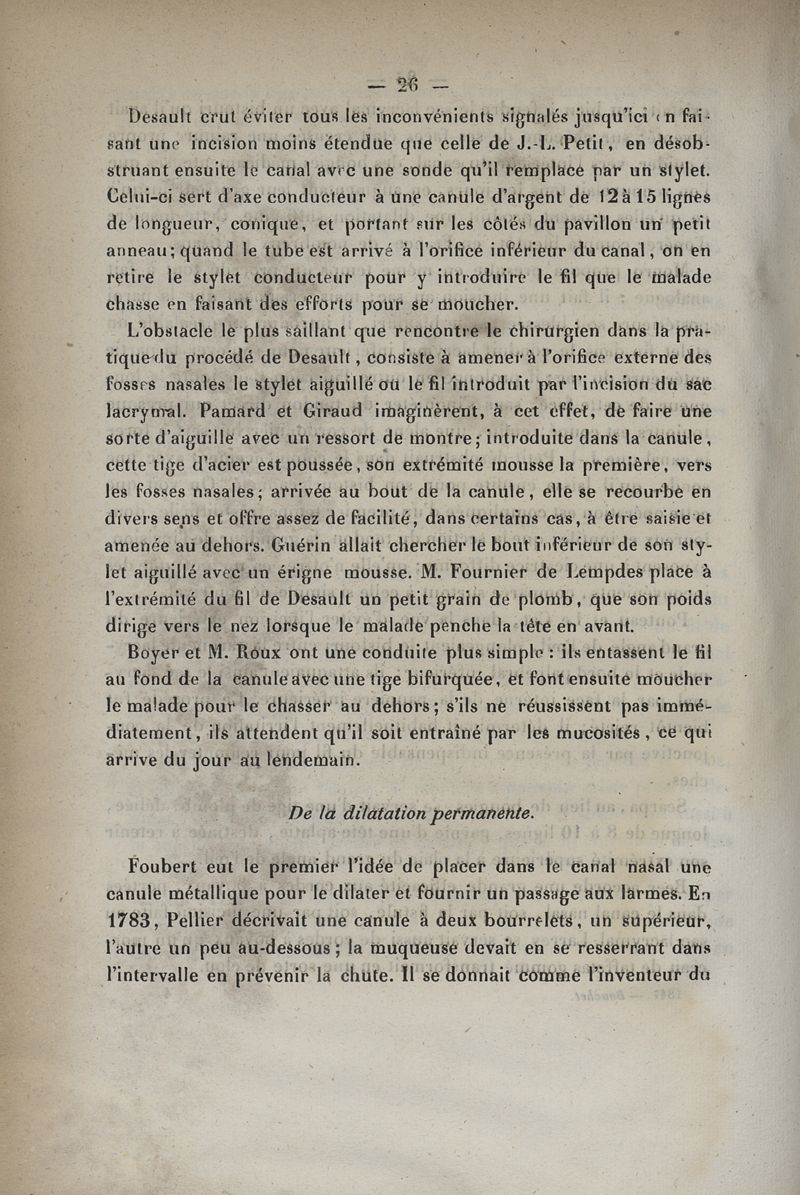 — 26 —

Desault crut éviter tous les inconvénients signalés jusqu'ici en faisant une incision moins étendue que celle de J.-L. Petit, en désobstruant ensuite le canal avec une sonde qu'il remplace par un stylet. Celui-ci sert d'axe conducteur à une canule d'argent de 12 à 15 lignes de longueur, conique, et portant sur les côtés du pavillon un petit anneau; quand le tube est arrivé à l'orifice inférieur du canal, on en retire le stylet conducteur pour y introduire le fil que le malade chasse en faisant des efforts pour se moucher.

L'obstacle le plus saillant que rencontre le chirurgien dans la pratique du procédé de Desault, consiste à amener à l'orifice externe des fosses nasales le stylet aiguillé ou le fil introduit par l'incision du sac lacrymal. Pamard et Giraud imaginèrent, à cet effet, de faire une sorte d'aiguille avec un ressort de montre; introduite dans la canule, cette tige d'acier est poussée, son extrémité mousse la première, vers les fosses nasales; arrivée au bout de la canule, elle se recourbe en divers sens et offre assez de facilité, dans certains cas, à être saisie et amenée au dehors. Guérin allait chercher le bout inférieur de son stylet aiguillé avec un érigne mousse. M. Fournier de Lempdes place à l'extrémité du fil de Desault un petit grain de plomb, que son poids dirige vers le nez lorsque le malade penche la tête en avant.

Boyer et M. Roux ont une conduite plus simple : ils entassent le fil au fond de la canule avec une tige bifurquée, et font ensuite moucher le malade pour le chasser au dehors; s'ils ne réussissent pas immédiatement, ils attendent qu'il soit entraîné par les mucosités, ce qui arrive du jour au lendemain.

De la dilatation permanente.

Foubert eut le premier l'idée de placer dans le canal nasal une canule métallique pour le dilater et fournir un passage aux larmes. En 1783, Pellier décrivait une canule à deux bourrelets, un supérieur, l'autre un peu au-dessous; la muqueuse devait en se resserrant dans l'intervalle en prévenir la chute. Il se donnait comme l'inventeur du